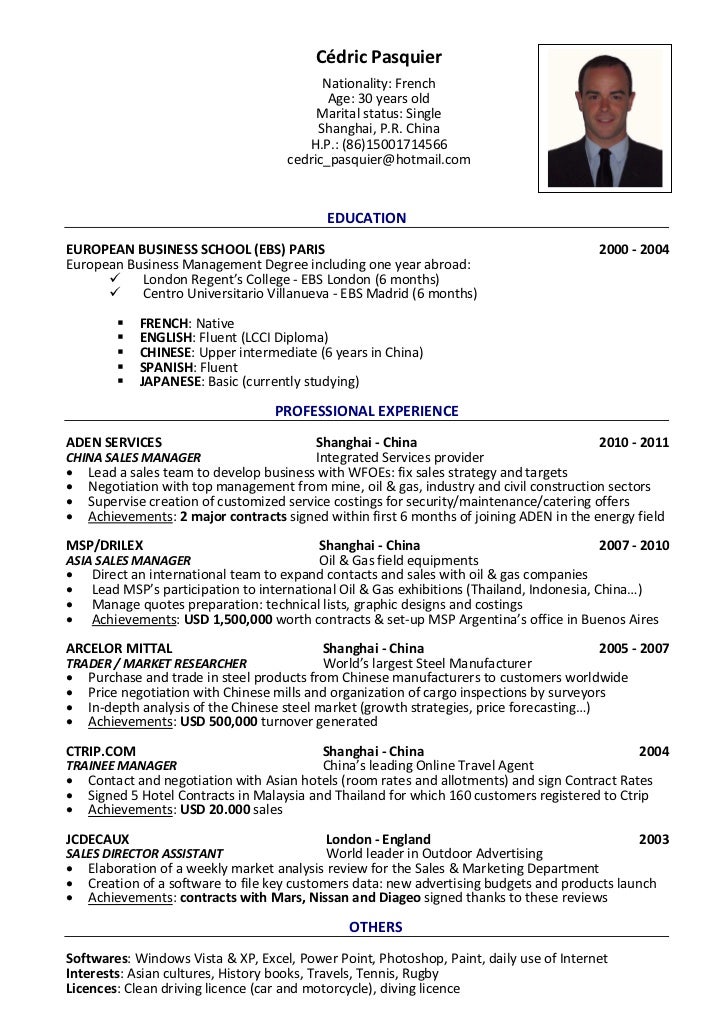 Cédric Pasquier
Nationality: French
Age: 30 years old
Marital status: Single
Shanghai, P.R. China
H.P.: (86)15001714566
cedric_pasquier@hotmail.com

EDUCATION

EUROPEAN BUSINESS SCHOOL (EBS) PARIS 2000 - 2004
European Business Management Degree including one year abroad:
✓ London Regent's College - EBS London (6 months)
✓ Centro Universitario Villanueva - EBS Madrid (6 months)

▪ FRENCH: Native
▪ ENGLISH: Fluent (LCCI Diploma)
▪ CHINESE: Upper intermediate (6 years in China)
▪ SPANISH: Fluent
▪ JAPANESE: Basic (currently studying)

PROFESSIONAL EXPERIENCE

ADEN SERVICES Shanghai - China 2010 - 2011
CHINA SALES MANAGER Integrated Services provider
• Lead a sales team to develop business with WFOEs: fix sales strategy and targets
• Negotiation with top management from mine, oil & gas, industry and civil construction sectors
• Supervise creation of customized service costings for security/maintenance/catering offers
• Achievements: 2 major contracts signed within first 6 months of joining ADEN in the energy field

MSP/DRILEX Shanghai - China 2007 - 2010
ASIA SALES MANAGER Oil & Gas field equipments
• Direct an international team to expand contacts and sales with oil & gas companies
• Lead MSP's participation to international Oil & Gas exhibitions (Thailand, Indonesia, China…)
• Manage quotes preparation: technical lists, graphic designs and costings
• Achievements: USD 1,500,000 worth contracts & set-up MSP Argentina's office in Buenos Aires

ARCELOR MITTAL Shanghai - China 2005 - 2007
TRADER / MARKET RESEARCHER World's largest Steel Manufacturer
• Purchase and trade in steel products from Chinese manufacturers to customers worldwide
• Price negotiation with Chinese mills and organization of cargo inspections by surveyors
• In-depth analysis of the Chinese steel market (growth strategies, price forecasting…)
• Achievements: USD 500,000 turnover generated

CTRIP.COM Shanghai - China 2004
TRAINEE MANAGER China's leading Online Travel Agent
• Contact and negotiation with Asian hotels (room rates and allotments) and sign Contract Rates
• Signed 5 Hotel Contracts in Malaysia and Thailand for which 160 customers registered to Ctrip
• Achievements: USD 20.000 sales

JCDECAUX London - England 2003
SALES DIRECTOR ASSISTANT World leader in Outdoor Advertising
• Elaboration of a weekly market analysis review for the Sales & Marketing Department
• Creation of a software to file key customers data: new advertising budgets and products launch
• Achievements: contracts with Mars, Nissan and Diageo signed thanks to these reviews

OTHERS

Softwares: Windows Vista & XP, Excel, Power Point, Photoshop, Paint, daily use of Internet
Interests: Asian cultures, History books, Travels, Tennis, Rugby
Licences: Clean driving licence (car and motorcycle), diving licence